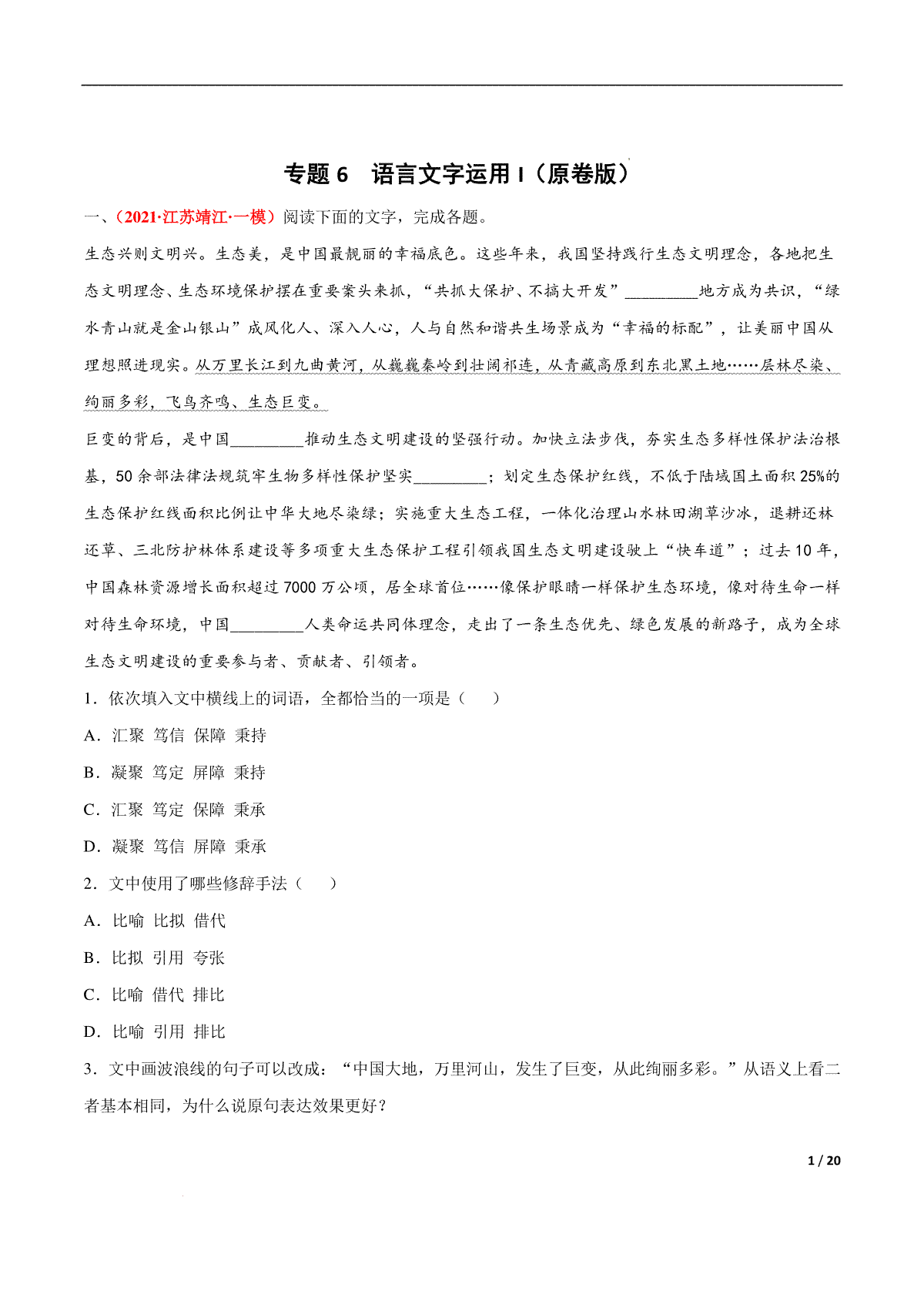 专题 6　语言文字运用 I（原卷版）

一、（2021·江苏靖江·一模）阅读下面的文字，完成各题。

生态兴则文明兴。生态美，是中国最靓丽的幸福底色。这些年来，我国坚持践行生态文明理念，各地把生态文明理念、生态环境保护摆在重要案头来抓，“共抓大保护、不搞大开发”_________地方成为共识，“绿水青山就是金山银山”成风化人、深入人心，人与自然和谐共生场景成为“幸福的标配”，让美丽中国从理想照进现实。从万里长江到九曲黄河，从巍巍秦岭到壮阔祁连，从青藏高原到东北黑土地……层林尽染、绚丽多彩，飞鸟齐鸣、生态巨变。

巨变的背后，是中国_________推动生态文明建设的坚强行动。加快立法步伐，夯实生态多样性保护法治根基，50 余部法律法规筑牢生物多样性保护坚实_________；划定生态保护红线，不低于陆域国土面积 25%的生态保护红线面积比例让中华大地尽染绿；实施重大生态工程，一体化治理山水林田湖草沙冰，退耕还林还草、三北防护林体系建设等多项重大生态保护工程引领我国生态文明建设驶上“快车道”；过去 10 年，中国森林资源增长面积超过 7000 万公顷，居全球首位……像保护眼睛一样保护生态环境，像对待生命一样对待生命环境，中国_________人类命运共同体理念，走出了一条生态优先、绿色发展的新路子，成为全球生态文明建设的重要参与者、贡献者、引领者。

1．依次填入文中横线上的词语，全都恰当的一项是（　　）

A．汇聚　笃信　保障　秉持

B．凝聚　笃定　屏障　秉持

C．汇聚　笃定　保障　秉承

D．凝聚　笃信　屏障　秉承

2．文中使用了哪些修辞手法（　　）

A．比喻　比拟　借代

B．比拟　引用　夸张

C．比喻　借代　排比

D．比喻　引用　排比

3．文中画波浪线的句子可以改成：“中国大地，万里河山，发生了巨变，从此绚丽多彩。”从语义上看二者基本相同，为什么说原句表达效果更好？

1 / 20